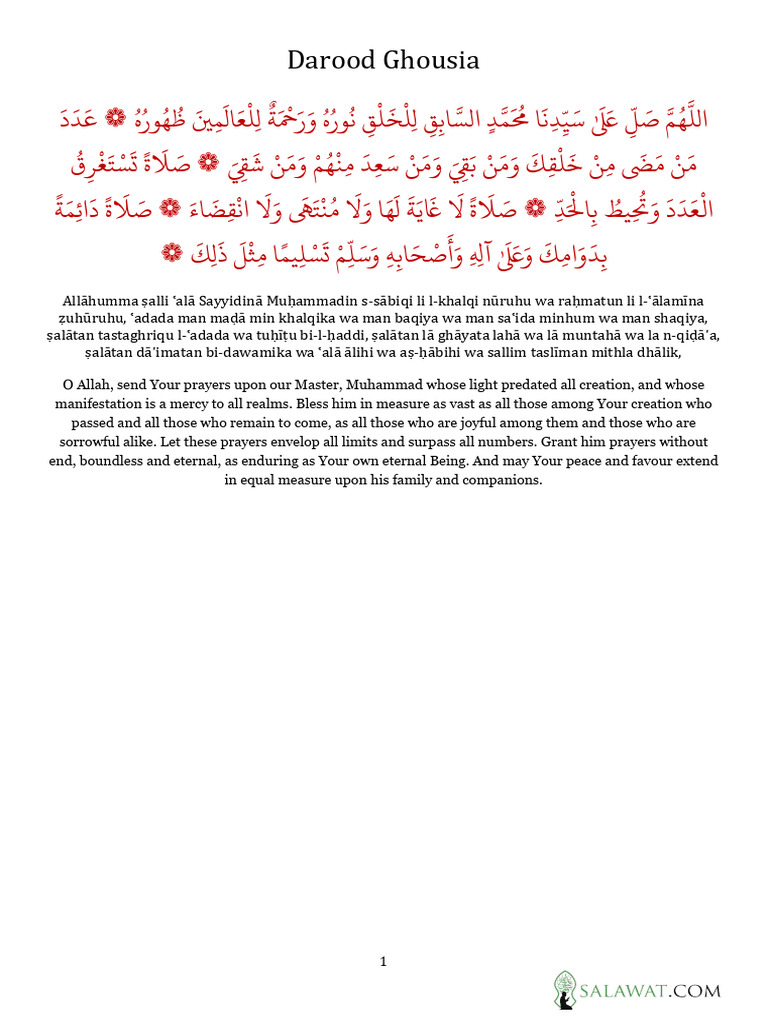 Darood Ghousia

اللَّهُمَّ صَلِّ عَلَىٰ سَيِّدِنَا مُحَمَّدٍ السَّابِقِ لِلْخَلْقِ نُورُهُ وَرَحْمَةٌ لِلْعَالَمِينَ ظُهُورُهُ ۞ عَدَدَ مَنْ مَضَى مِنْ خَلْقِكَ وَمَنْ بَقِيَ وَمَنْ سَعِدَ مِنْهُمْ وَمَنْ شَقِيَ ۞ صَلَاةً تَسْتَغْرِقُ الْعَدَدَ وَتُحِيطُ بِالْحَدِّ ۞ صَلَاةً لَا غَايَةَ لَهَا وَلَا مُنْتَهَى وَلَا انْقِضَاءَ ۞ صَلَاةً دَائِمَةً بِدَوَامِكَ وَعَلَىٰ آلِهِ وَأَصْحَابِهِ وَسَلِّمْ تَسْلِيمًا مِثْلَ ذَلِكَ ۞

Allāhumma ṣalli ʿalā Sayyidinā Muḥammadin s-sābiqi li l-khalqi nūruhu wa raḥmatun li l-ʿālamīna ẓuhūruhu, ʿadada man maḍā min khalqika wa man baqiya wa man saʿida minhum wa man shaqiya, ṣalātan tastaghriqu l-ʿadada wa tuḥīṭu bi-l-ḥaddi, ṣalātan lā ghāyata lahā wa lā muntahā wa la n-qiḍāʾa, ṣalātan dāʾimatan bi-dawamika wa ʿalā ālihi wa aṣ-ḥābihi wa sallim taslīman mithla dhālik,

O Allah, send Your prayers upon our Master, Muhammad whose light predated all creation, and whose manifestation is a mercy to all realms. Bless him in measure as vast as all those among Your creation who passed and all those who remain to come, as all those who are joyful among them and those who are sorrowful alike. Let these prayers envelop all limits and surpass all numbers. Grant him prayers without end, boundless and eternal, as enduring as Your own eternal Being. And may Your peace and favour extend in equal measure upon his family and companions.

1

SALAWAT.COM